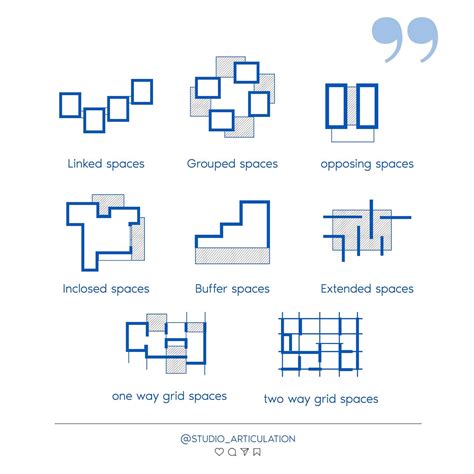 Linked spaces

Grouped spaces

opposing spaces

Inclosed spaces

Buffer spaces

Extended spaces

one way grid spaces

two way grid spaces

@STUDIO_ARTICULATION